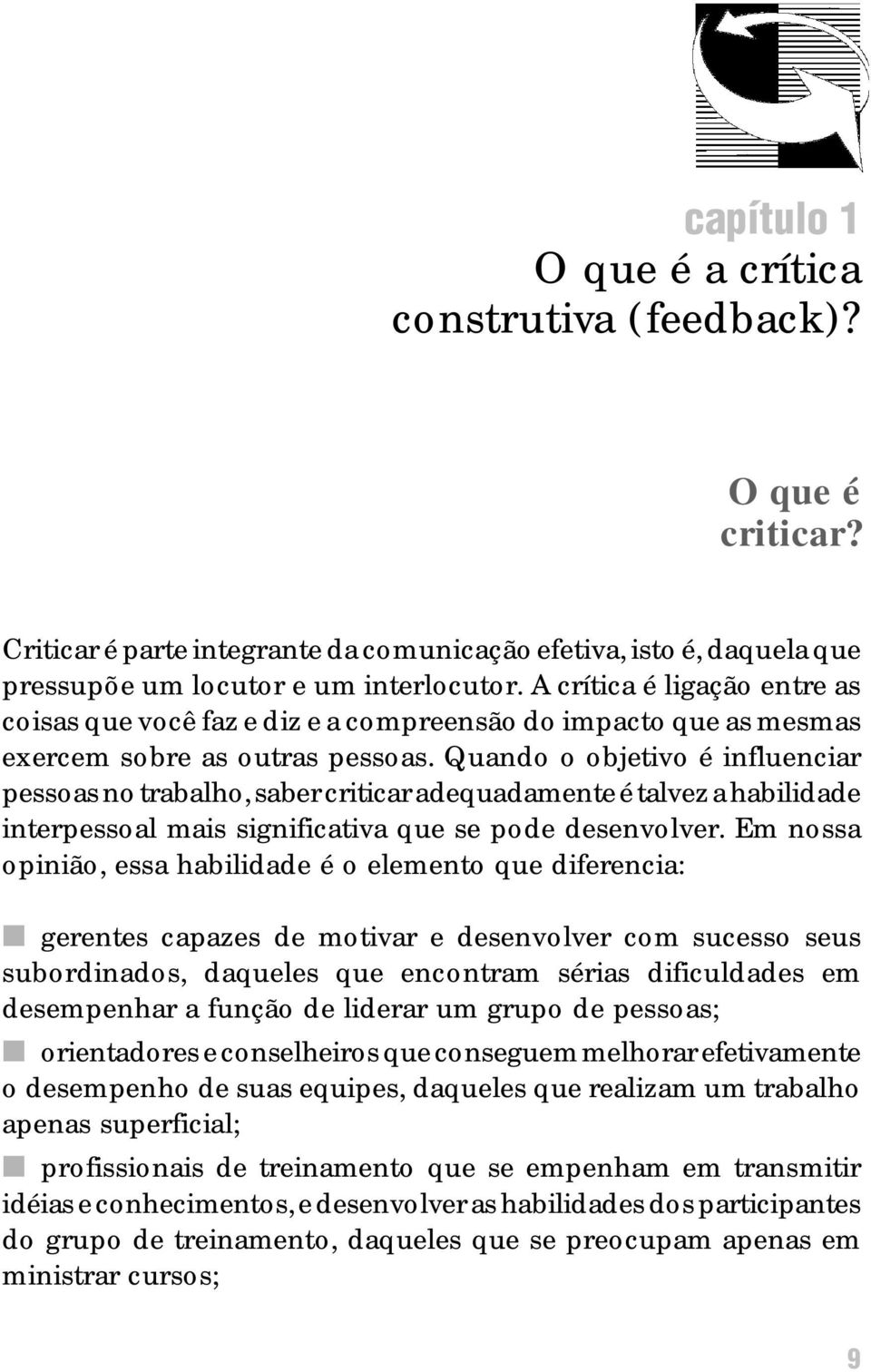 capítulo 1
O que é a crítica construtiva (feedback)?

O que é criticar?

Criticar é parte integrante da comunicação efetiva, isto é, daquela que pressupõe um locutor e um interlocutor. A crítica é ligação entre as coisas que você faz e diz e a compreensão do impacto que as mesmas exercem sobre as outras pessoas. Quando o objetivo é influenciar pessoas no trabalho, saber criticar adequadamente é talvez a habilidade interpessoal mais significativa que se pode desenvolver. Em nossa opinião, essa habilidade é o elemento que diferencia:

gerentes capazes de motivar e desenvolver com sucesso seus subordinados, daqueles que encontram sérias dificuldades em desempenhar a função de liderar um grupo de pessoas;

orientadores e conselheiros que conseguem melhorar efetivamente o desempenho de suas equipes, daqueles que realizam um trabalho apenas superficial;

profissionais de treinamento que se empenham em transmitir idéias e conhecimentos, e desenvolver as habilidades dos participantes do grupo de treinamento, daqueles que se preocupam apenas em ministrar cursos;

9